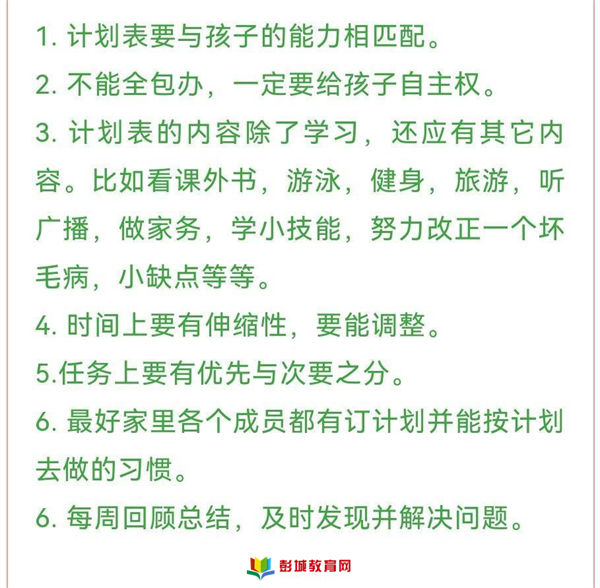 1. 计划表要与孩子的能力相匹配。

2. 不能全包办，一定要给孩子自主权。

3. 计划表的内容除了学习，还应有其它内容。比如看课外书，游泳，健身，旅游，听广播，做家务，学小技能，努力改正一个坏毛病，小缺点等等。

4. 时间上要有伸缩性，要能调整。

5.任务上要有优先与次要之分。

6. 最好家里各个成员都有订计划并能按计划去做的习惯。

6. 每周回顾总结，及时发现并解决问题。

彭城教育网